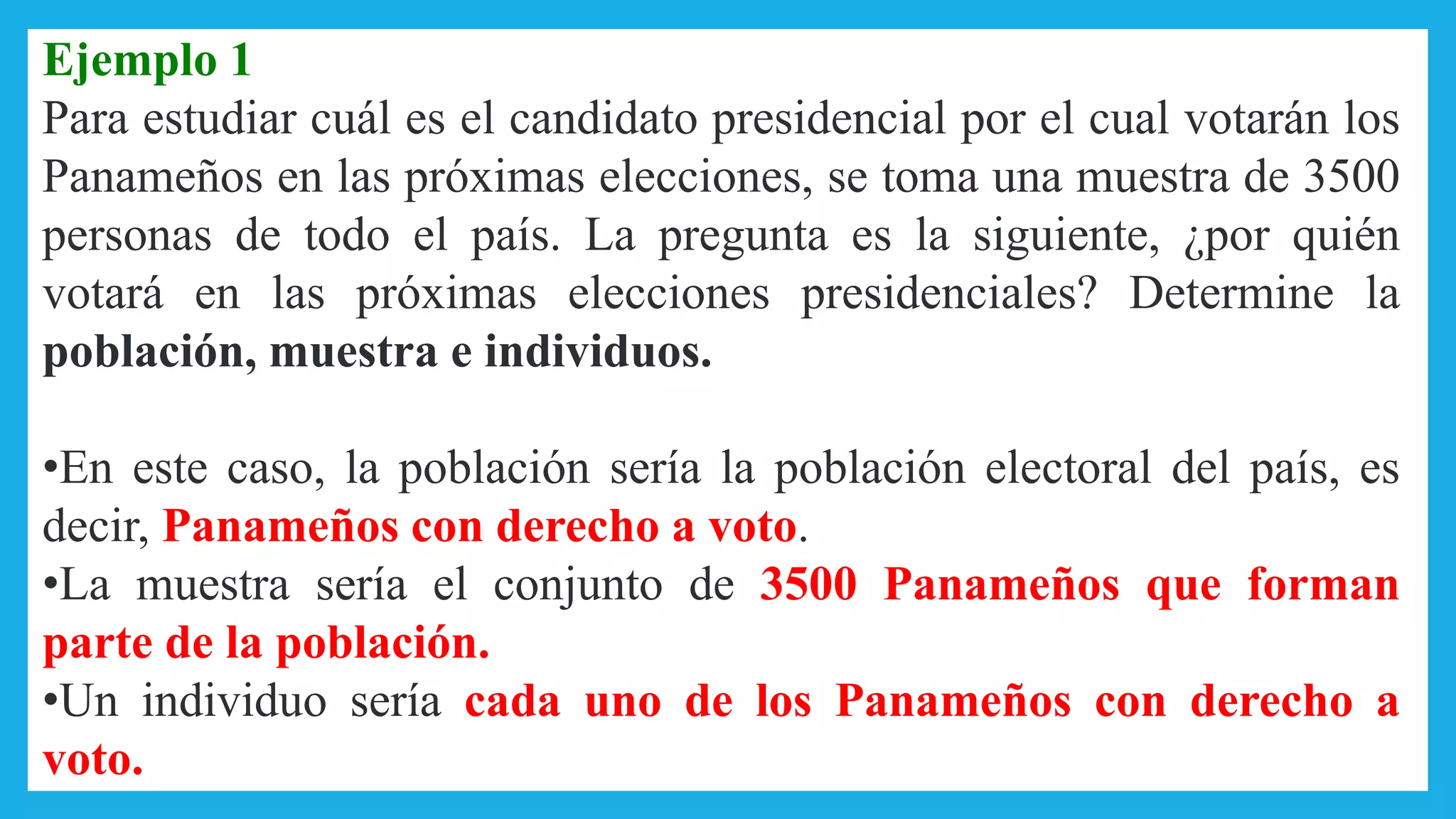 Ejemplo 1

Para estudiar cuál es el candidato presidencial por el cual votarán los Panameños en las próximas elecciones, se toma una muestra de 3500 personas de todo el país. La pregunta es la siguiente, ¿por quién votará en las próximas elecciones presidenciales? Determine la población, muestra e individuos.

• En este caso, la población sería la población electoral del país, es decir, Panameños con derecho a voto.
• La muestra sería el conjunto de 3500 Panameños que forman parte de la población.
• Un individuo sería cada uno de los Panameños con derecho a voto.